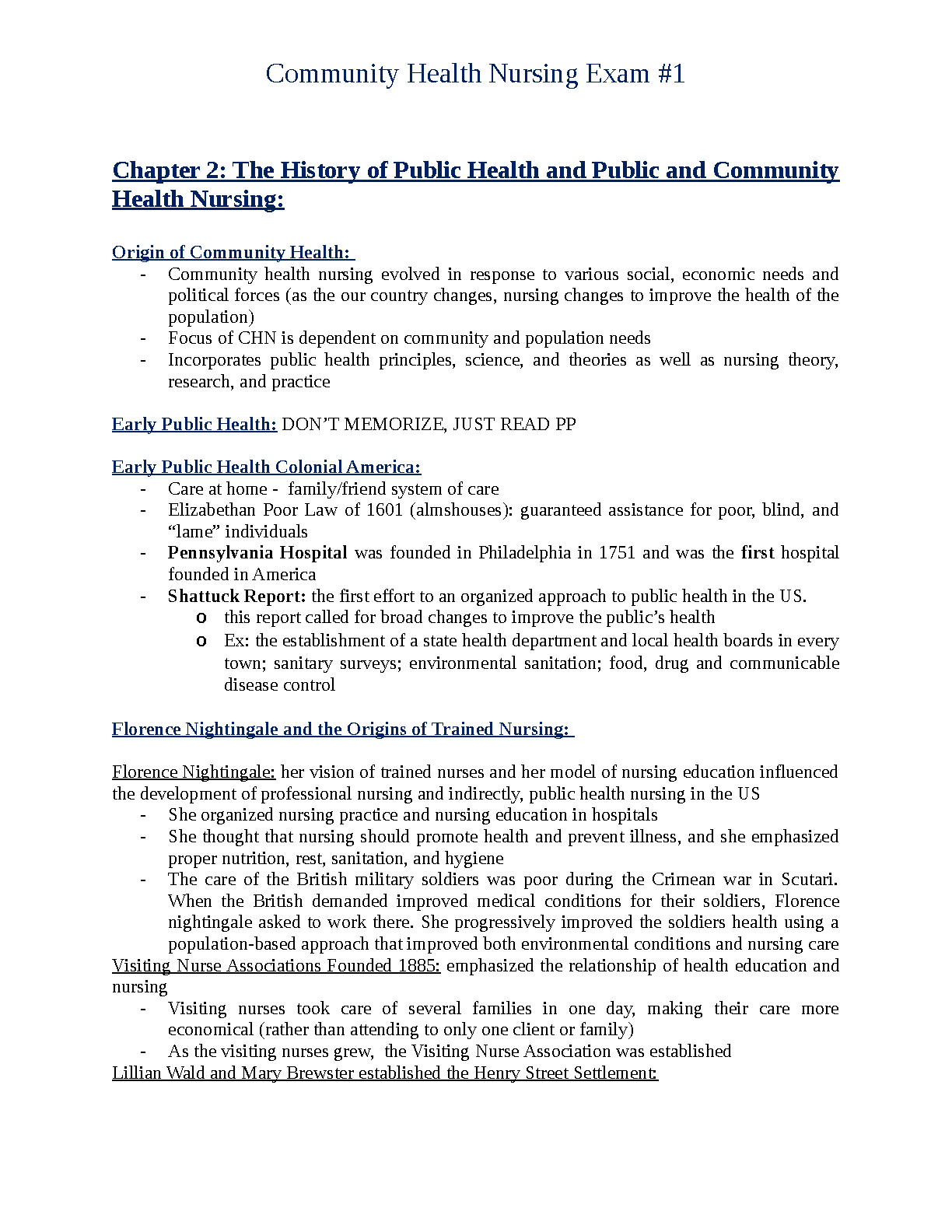 Community Health Nursing Exam #1

Chapter 2: The History of Public Health and Public and Community Health Nursing:

Origin of Community Health:
- Community health nursing evolved in response to various social, economic needs and political forces (as the our country changes, nursing changes to improve the health of the population)
- Focus of CHN is dependent on community and population needs
- Incorporates public health principles, science, and theories as well as nursing theory, research, and practice

Early Public Health: DON'T MEMORIZE, JUST READ PP

Early Public Health Colonial America:
- Care at home - family/friend system of care
- Elizabethan Poor Law of 1601 (almshouses): guaranteed assistance for poor, blind, and "lame" individuals
- Pennsylvania Hospital was founded in Philadelphia in 1751 and was the first hospital founded in America
- Shattuck Report: the first effort to an organized approach to public health in the US.
  o this report called for broad changes to improve the public's health
  o Ex: the establishment of a state health department and local health boards in every town; sanitary surveys; environmental sanitation; food, drug and communicable disease control

Florence Nightingale and the Origins of Trained Nursing:

Florence Nightingale: her vision of trained nurses and her model of nursing education influenced the development of professional nursing and indirectly, public health nursing in the US
- She organized nursing practice and nursing education in hospitals
- She thought that nursing should promote health and prevent illness, and she emphasized proper nutrition, rest, sanitation, and hygiene
- The care of the British military soldiers was poor during the Crimean war in Scutari. When the British demanded improved medical conditions for their soldiers, Florence nightingale asked to work there. She progressively improved the soldiers health using a population-based approach that improved both environmental conditions and nursing care
Visiting Nurse Associations Founded 1885: emphasized the relationship of health education and nursing
- Visiting nurses took care of several families in one day, making their care more economical (rather than attending to only one client or family)
- As the visiting nurses grew, the Visiting Nurse Association was established
Lillian Wald and Mary Brewster established the Henry Street Settlement: